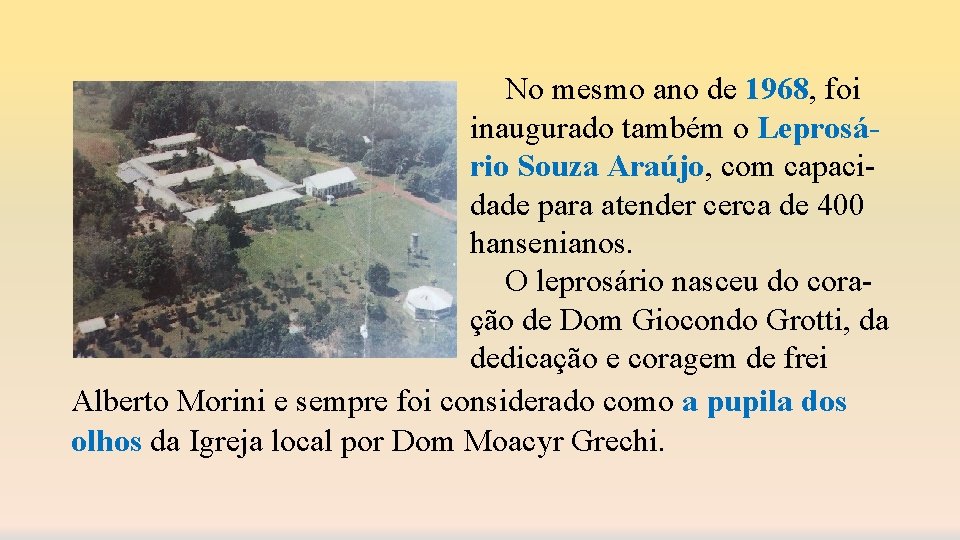 No mesmo ano de 1968, foi inaugurado também o Leprosário Souza Araújo, com capacidade para atender cerca de 400 hansenianos.

O leprosário nasceu do coração de Dom Giocondo Grotti, da dedicação e coragem de frei Alberto Morini e sempre foi considerado como a pupila dos olhos da Igreja local por Dom Moacyr Grechi.